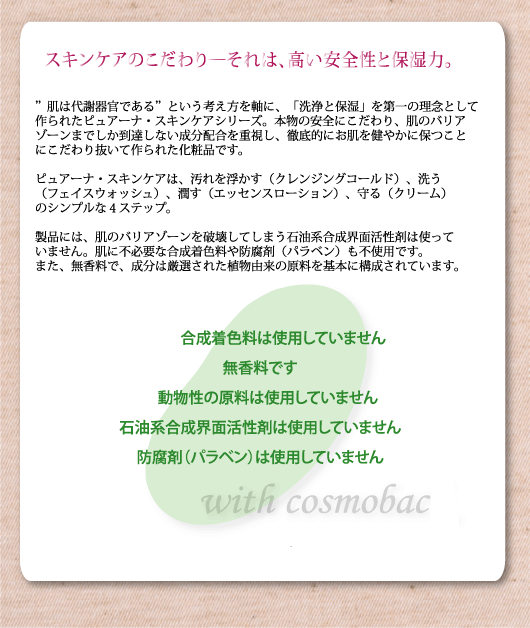 スキンケアのこだわり―それは、高い安全性と保湿力。

”肌は代謝器官である”という考え方を軸に、「洗浄と保湿」を第一の理念として作られたピュアーナ・スキンケアシリーズ。本物の安全にこだわり、肌のバリアゾーンまでしか到達しない成分配合を重視し、徹底的にお肌を健やかに保つことにこだわり抜いて作られた化粧品です。

ピュアーナ・スキンケアは、汚れを浮かす（クレンジングコールド）、洗う（フェイスウォッシュ）、潤す（エッセンスローション）、守る（クリーム）のシンプルな４ステップ。

製品には、肌のバリアゾーンを破壊してしまう石油系合成界面活性剤は使っていません。肌に不必要な合成着色料や防腐剤（パラベン）も不使用です。
また、無香料で、成分は厳選された植物由来の原料を基本に構成されています。

合成着色料は使用していません
無香料です
動物性の原料は使用していません
石油系合成界面活性剤は使用していません
防腐剤（パラベン）は使用していません

with cosmobac